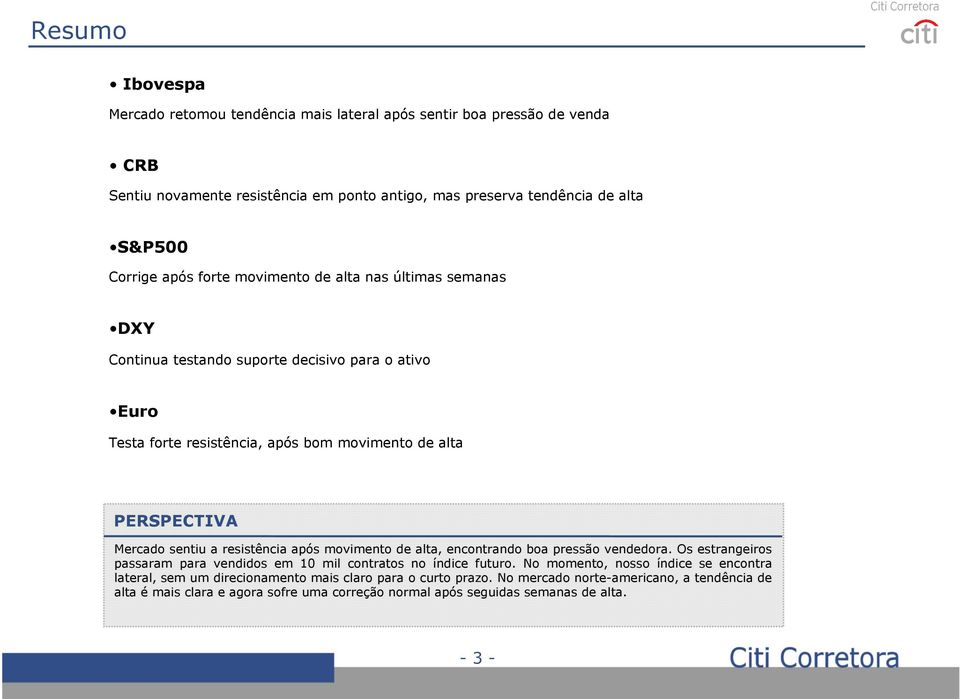 Resumo

Citi Corretora
citi

• Ibovespa

Mercado retomou tendência mais lateral após sentir boa pressão de venda

• CRB

Sentiu novamente resistência em ponto antigo, mas preserva tendência de alta

•S&P500

Corrige após forte movimento de alta nas últimas semanas

•DXY

Continua testando suporte decisivo para o ativo

•Euro

Testa forte resistência, após bom movimento de alta

PERSPECTIVA

Mercado sentiu a resistência após movimento de alta, encontrando boa pressão vendedora. Os estrangeiros passaram para vendidos em 10 mil contratos no índice futuro. No momento, nosso índice se encontra lateral, sem um direcionamento mais claro para o curto prazo. No mercado norte-americano, a tendência de alta é mais clara e agora sofre uma correção normal após seguidas semanas de alta.

- 3 -

Citi Corretora